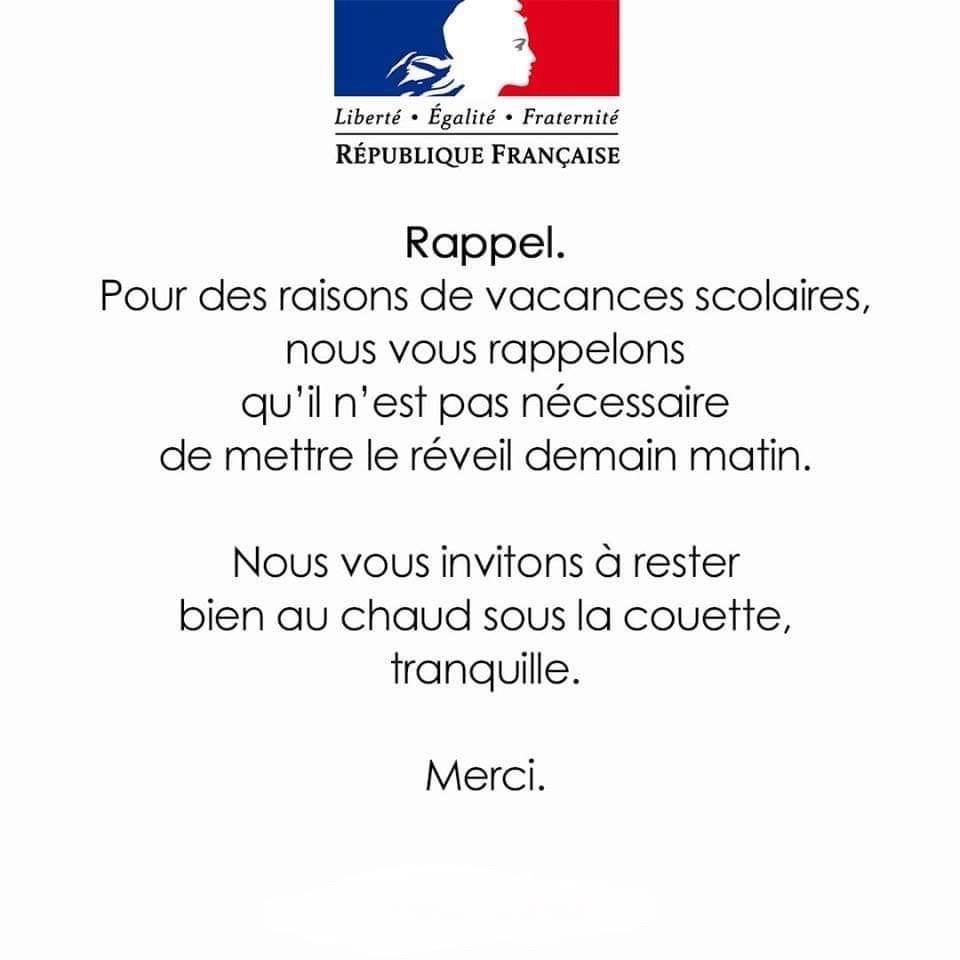 Liberté • Égalité • Fraternité
RÉPUBLIQUE FRANÇAISE

Rappel.
Pour des raisons de vacances scolaires, nous vous rappelons qu'il n'est pas nécessaire de mettre le réveil demain matin.

Nous vous invitons à rester bien au chaud sous la couette, tranquille.

Merci.